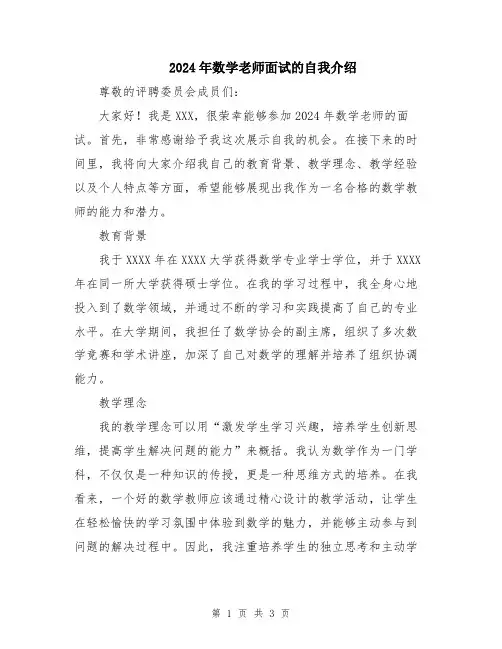 2024年数学老师面试的自我介绍

尊敬的评聘委员会成员们：

大家好！我是XXX，很荣幸能够参加2024年数学老师的面试。首先，非常感谢给予我这次展示自我的机会。在接下来的时间里，我将向大家介绍我自己的教育背景、教学理念、教学经验以及个人特点等方面，希望能够展现出我作为一名合格的数学教师的能力和潜力。

教育背景

我于XXXX年在XXXX大学获得数学专业学士学位，并于XXXX年在同一所大学获得硕士学位。在我的学习过程中，我全身心地投入到了数学领域，并通过不断的学习和实践提高了自己的专业水平。在大学期间，我担任了数学协会的副主席，组织了多次数学竞赛和学术讲座，加深了自己对数学的理解并培养了组织协调能力。

教学理念

我的教学理念可以用“激发学生学习兴趣，培养学生创新思维，提高学生解决问题的能力”来概括。我认为数学作为一门学科，不仅仅是一种知识的传授，更是一种思维方式的培养。在我看来，一个好的数学教师应该通过精心设计的教学活动，让学生在轻松愉快的学习氛围中体验到数学的魅力，并能够主动参与到问题的解决过程中。因此，我注重培养学生的独立思考和主动学

第 1 页 共 3 页